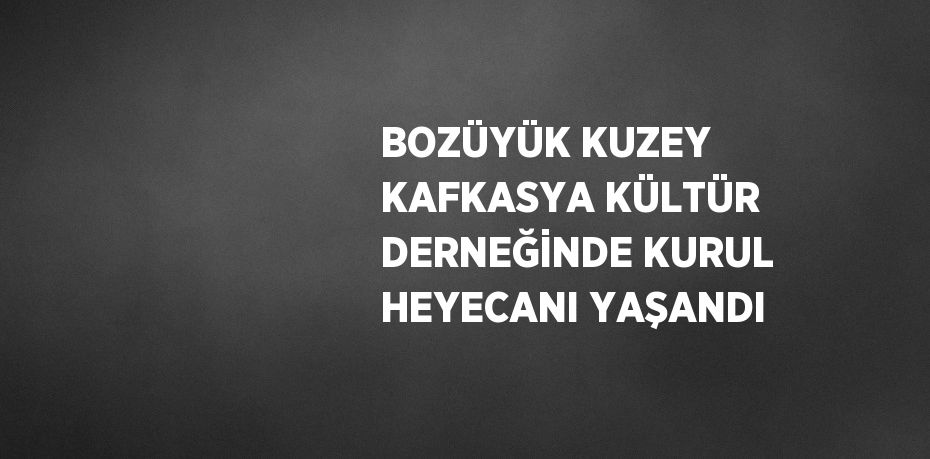 BOZÜYÜK KUZEY KAFKASYA KÜLTÜR DERNEĞİNDE KURUL HEYECANI YAŞANDI